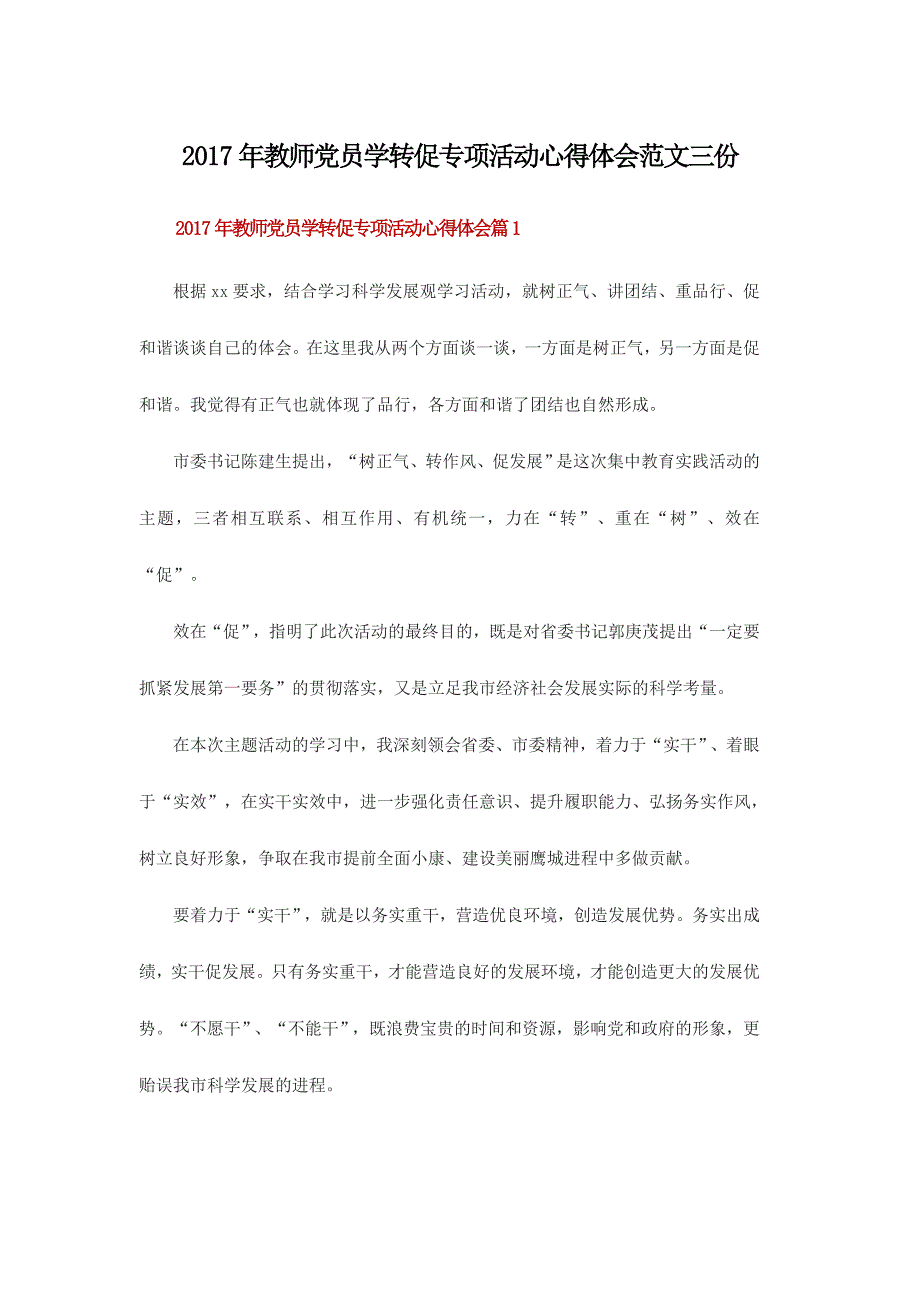 2017年教师党员学转促专项活动心得体会范文三份

2017年教师党员学转促专项活动心得体会篇1

根据xx要求，结合学习科学发展观学习活动，就树正气、讲团结、重品行、促和谐谈谈自己的体会。在这里我从两个方面谈一谈，一方面是树正气，另一方面是促和谐。我觉得有正气也就体现了品行，各方面和谐了团结也自然形成。

市委书记陈建生提出，“树正气、转作风、促发展”是这次集中教育实践活动的主题，三者相互联系、相互作用、有机统一，力在“转”、重在“树”、效在“促”。

效在“促”，指明了此次活动的最终目的，既是对省委书记郭庚茂提出“一定要抓紧发展第一要务”的贯彻落实，又是立足我市经济社会发展实际的科学考量。

在本次主题活动的学习中，我深刻领会省委、市委精神，着力于“实干”、着眼于“实效”，在实干实效中，进一步强化责任意识、提升履职能力、弘扬务实作风，树立良好形象，争取在我市提前全面小康、建设美丽鹰城进程中多做贡献。

要着力于“实干”，就是以务实重干，营造优良环境，创造发展优势。务实出成绩，实干促发展。只有务实重干，才能营造良好的发展环境，才能创造更大的发展优势。“不愿干”、“不能干”，既浪费宝贵的时间和资源，影响党和政府的形象，更贻误我市科学发展的进程。